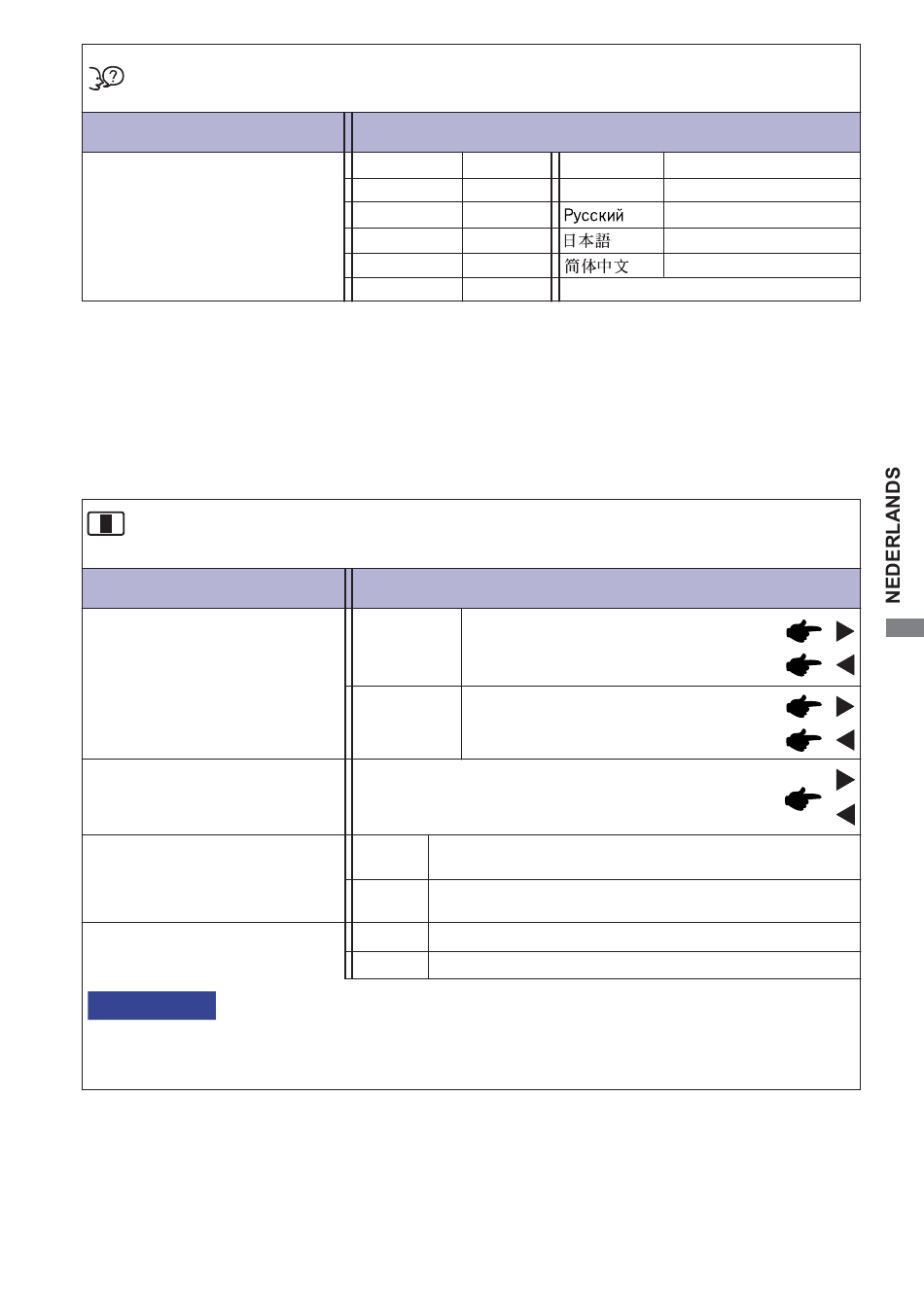 Русский
日本語
简体中文

NEDERLANDS